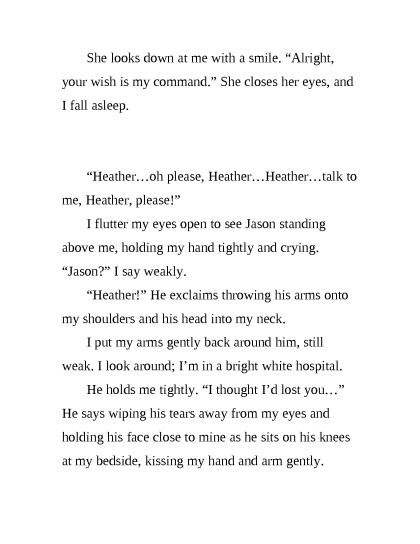 She looks down at me with a smile. “Alright, your wish is my command.” She closes her eyes, and I fall asleep.

“Heather…oh please, Heather…Heather…talk to me, Heather, please!”

I flutter my eyes open to see Jason standing above me, holding my hand tightly and crying. “Jason?” I say weakly.

“Heather!” He exclaims throwing his arms onto my shoulders and his head into my neck.

I put my arms gently back around him, still weak. I look around; I’m in a bright white hospital.

He holds me tightly. “I thought I’d lost you…” He says wiping his tears away from my eyes and holding his face close to mine as he sits on his knees at my bedside, kissing my hand and arm gently.